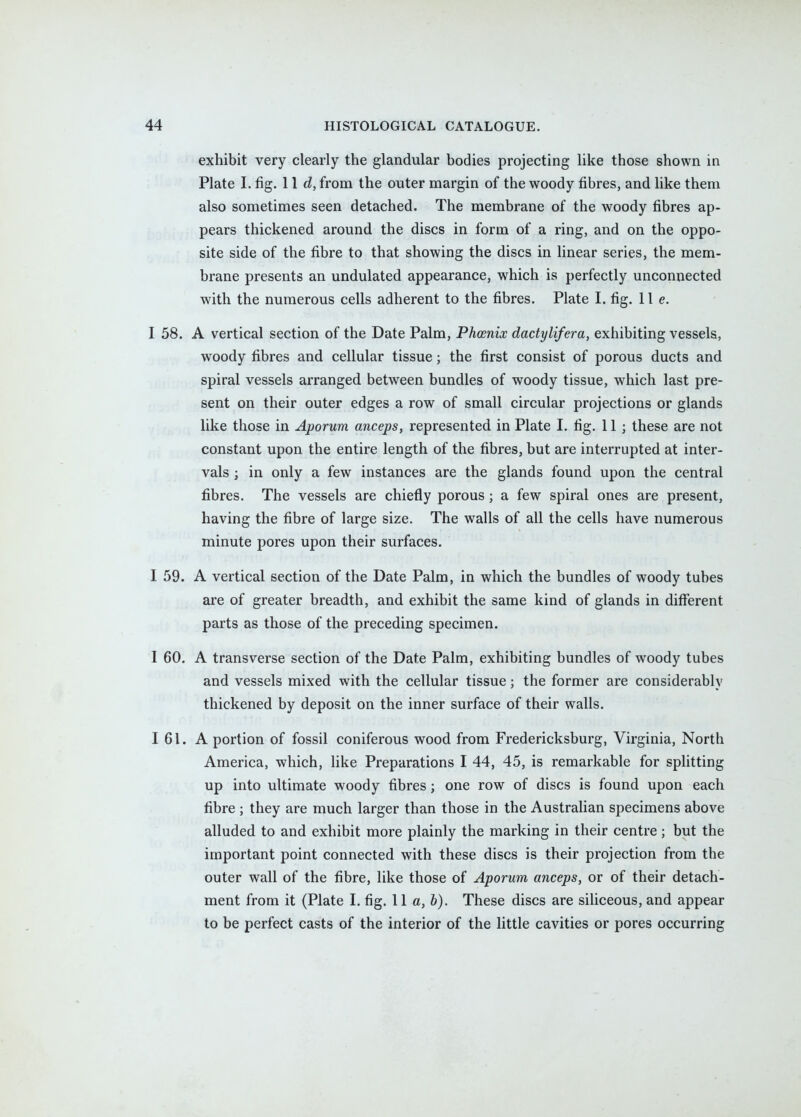 44 HISTOLOGICAL CATALOGUE.

exhibit very clearly the glandular bodies projecting like those shown in Plate I. fig. 11 d, from the outer margin of the woody fibres, and like them also sometimes seen detached. The membrane of the woody fibres appears thickened around the discs in form of a ring, and on the opposite side of the fibre to that showing the discs in linear series, the membrane presents an undulated appearance, which is perfectly unconnected with the numerous cells adherent to the fibres. Plate I. fig. 11 e.

I 58. A vertical section of the Date Palm, Phœnix dactylifera, exhibiting vessels, woody fibres and cellular tissue; the first consist of porous ducts and spiral vessels arranged between bundles of woody tissue, which last present on their outer edges a row of small circular projections or glands like those in Aporum anceps, represented in Plate I. fig. 11; these are not constant upon the entire length of the fibres, but are interrupted at intervals; in only a few instances are the glands found upon the central fibres. The vessels are chiefly porous; a few spiral ones are present, having the fibre of large size. The walls of all the cells have numerous minute pores upon their surfaces.

I 59. A vertical section of the Date Palm, in which the bundles of woody tubes are of greater breadth, and exhibit the same kind of glands in different parts as those of the preceding specimen.

I 60. A transverse section of the Date Palm, exhibiting bundles of woody tubes and vessels mixed with the cellular tissue; the former are considerably thickened by deposit on the inner surface of their walls.

I 61. A portion of fossil coniferous wood from Fredericksburg, Virginia, North America, which, like Preparations I 44, 45, is remarkable for splitting up into ultimate woody fibres; one row of discs is found upon each fibre; they are much larger than those in the Australian specimens above alluded to and exhibit more plainly the marking in their centre; but the important point connected with these discs is their projection from the outer wall of the fibre, like those of Aporum anceps, or of their detachment from it (Plate I. fig. 11 a, b). These discs are siliceous, and appear to be perfect casts of the interior of the little cavities or pores occurring